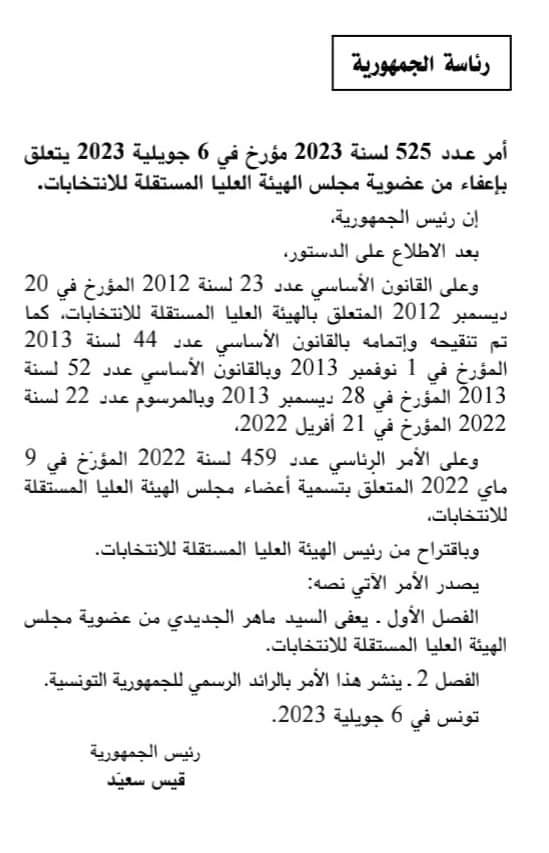 رئاسة الجمهورية

أمر عدد 525 لسنة 2023 مؤرخ في 6 جويلية 2023 يتعلق بإعفاء من عضوية مجلس الهيئة العليا المستقلة للانتخابات.

إن رئيس الجمهورية،

بعد الاطلاع على الدستور،

وعلى القانون الأساسي عدد 23 لسنة 2012 المؤرخ في 20 ديسمبر 2012 المتعلق بالهيئة العليا المستقلة للانتخابات، كما تم تنقيحه وإتمامه بالقانون الأساسي عدد 44 لسنة 2013 المؤرخ في 1 نوفمبر 2013 وبالقانون الأساسي عدد 52 لسنة 2013 المؤرخ في 28 ديسمبر 2013 وبالمرسوم عدد 22 لسنة 2022 المؤرخ في 21 أفريل 2022،

وعلى الأمر الرئاسي عدد 459 لسنة 2022 المؤرخ في 9 ماي 2022 المتعلق بتسمية أعضاء مجلس الهيئة العليا المستقلة للانتخابات،

وباقتراح من رئيس الهيئة العليا المستقلة للانتخابات.

يصدر الأمر الآتي نصه:

الفصل الأول . يعفى السيد ماهر الجديدي من عضوية مجلس الهيئة العليا المستقلة للانتخابات.

الفصل 2 . ينشر هذا الأمر بالرائد الرسمي للجمهورية التونسية.

تونس في 6 جويلية 2023.

رئيس الجمهورية
قيس سعيّد